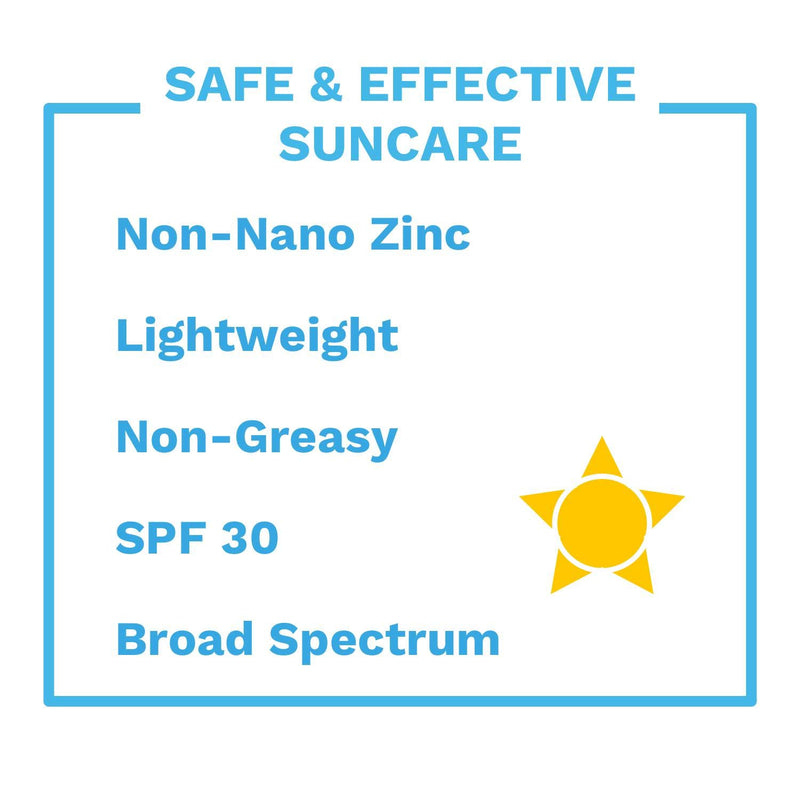 SAFE & EFFECTIVE SUNCARE

Non-Nano Zinc

Lightweight

Non-Greasy

SPF 30

Broad Spectrum